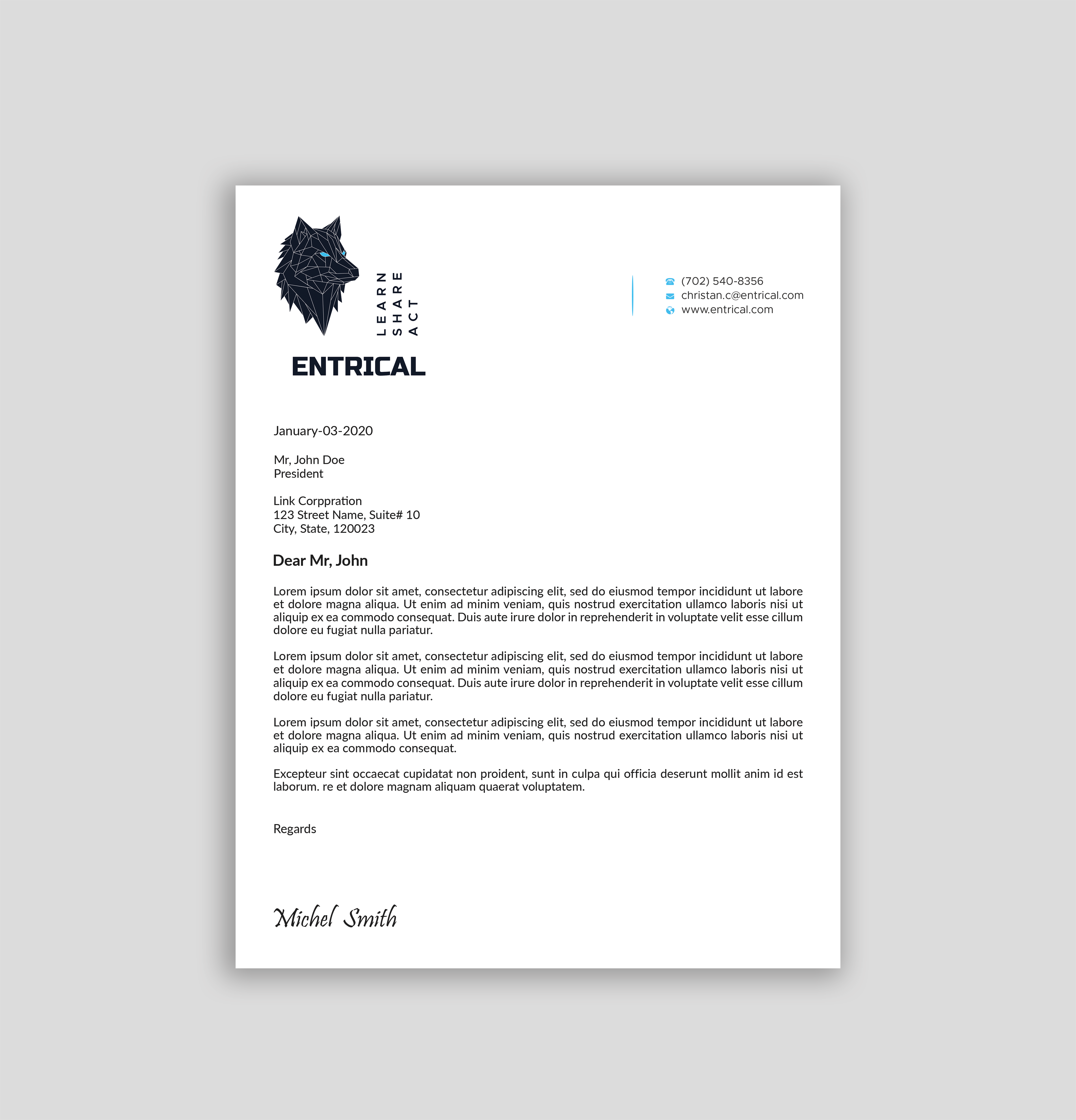 LEARN
SHARE
ACT

ENTRICAL

(702) 540-8356
christan.c@entrical.com
www.entrical.com

January-03-2020

Mr, John Doe
President

Link Corppration
123 Street Name, Suite# 10
City, State, 120023

Dear Mr, John

Lorem ipsum dolor sit amet, consectetur adipiscing elit, sed do eiusmod tempor incididunt ut labore et dolore magna aliqua. Ut enim ad minim veniam, quis nostrud exercitation ullamco laboris nisi ut aliquip ex ea commodo consequat. Duis aute irure dolor in reprehenderit in voluptate velit esse cillum dolore eu fugiat nulla pariatur.

Lorem ipsum dolor sit amet, consectetur adipiscing elit, sed do eiusmod tempor incididunt ut labore et dolore magna aliqua. Ut enim ad minim veniam, quis nostrud exercitation ullamco laboris nisi ut aliquip ex ea commodo consequat. Duis aute irure dolor in reprehenderit in voluptate velit esse cillum dolore eu fugiat nulla pariatur.

Lorem ipsum dolor sit amet, consectetur adipiscing elit, sed do eiusmod tempor incididunt ut labore et dolore magna aliqua. Ut enim ad minim veniam, quis nostrud exercitation ullamco laboris nisi ut aliquip ex ea commodo consequat.

Excepteur sint occaecat cupidatat non proident, sunt in culpa qui officia deserunt mollit anim id est laborum. re et dolore magnam aliquam quaerat voluptatem.

Regards

Michel Smith